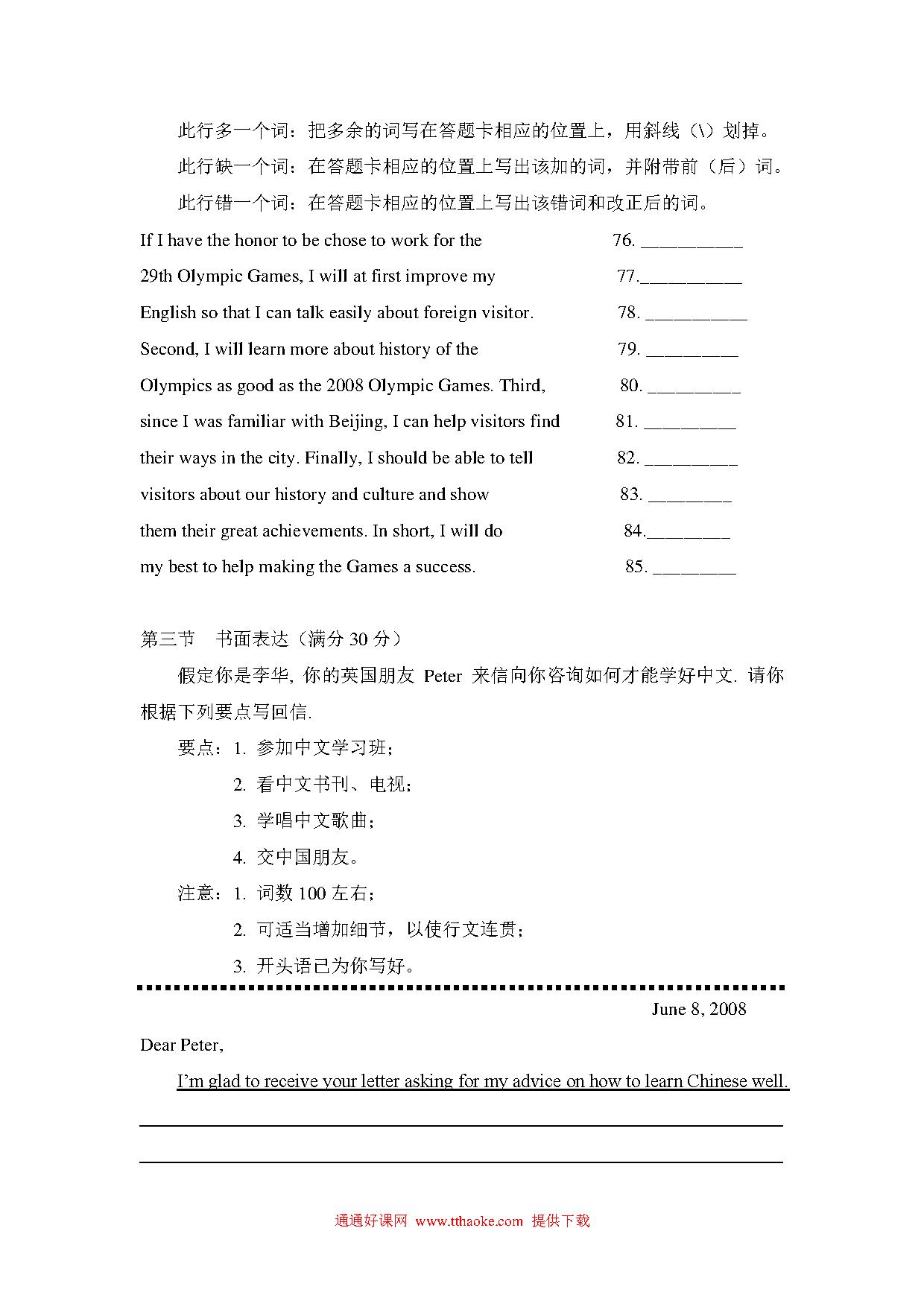 此行多一个词：把多余的词写在答题卡相应的位置上，用斜线（\）划掉。

此行缺一个词：在答题卡相应的位置上写出该加的词，并附带前（后）词。

此行错一个词：在答题卡相应的位置上写出该错词和改正后的词。

If I have the honor to be chose to work for the 76. __________

29th Olympic Games, I will at first improve my 77.__________

English so that I can talk easily about foreign visitor. 78. __________

Second, I will learn more about history of the 79. _________

Olympics as good as the 2008 Olympic Games. Third, 80. _________

since I was familiar with Beijing, I can help visitors find 81. _________

their ways in the city. Finally, I should be able to tell 82. _________

visitors about our history and culture and show 83. ________

them their great achievements. In short, I will do 84.________

my best to help making the Games a success. 85. ________

第三节 书面表达（满分 30 分）

假定你是李华, 你的英国朋友 Peter 来信向你咨询如何才能学好中文. 请你根据下列要点写回信.

要点：1. 参加中文学习班；

2. 看中文书刊、电视；

3. 学唱中文歌曲；

4. 交中国朋友。

注意：1. 词数 100 左右；

2. 可适当增加细节，以使行文连贯；

3. 开头语已为你写好。

June 8, 2008

Dear Peter,

I'm glad to receive your letter asking for my advice on how to learn Chinese well.

通通好课网 www.tthaoke.com 提供下载